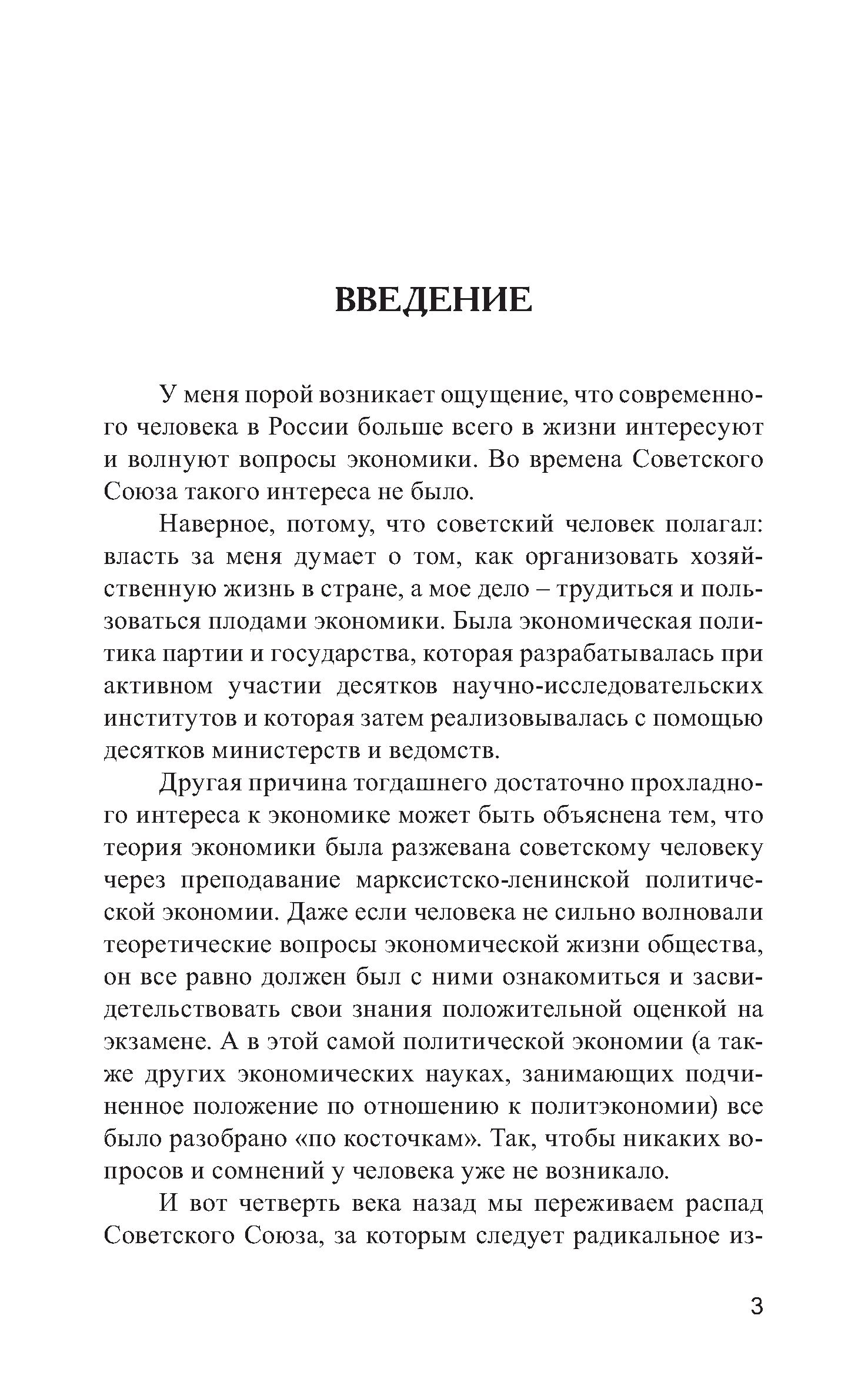 ВВЕДЕНИЕ

У меня порой возникает ощущение, что современного человека в России больше всего в жизни интересуют и волнуют вопросы экономики. Во времена Советского Союза такого интереса не было.

Наверное, потому, что советский человек полагал: власть за меня думает о том, как организовать хозяйственную жизнь в стране, а мое дело – трудиться и пользоваться плодами экономики. Была экономическая политика партии и государства, которая разрабатывалась при активном участии десятков научно-исследовательских институтов и которая затем реализовывалась с помощью десятков министерств и ведомств.

Другая причина тогдашнего достаточно прохладного интереса к экономике может быть объяснена тем, что теория экономики была разжевана советскому человеку через преподавание марксистско-ленинской политической экономии. Даже если человека не сильно волновали теоретические вопросы экономической жизни общества, он все равно должен был с ними ознакомиться и засвидетельствовать свои знания положительной оценкой на экзамене. А в этой самой политической экономии (а также других экономических науках, занимающих подчиненное положение по отношению к политэкономии) все было разобрано «по косточкам». Так, чтобы никаких вопросов и сомнений у человека уже не возникало.

И вот четверть века назад мы переживаем распад Советского Союза, за которым следует радикальное из-

3